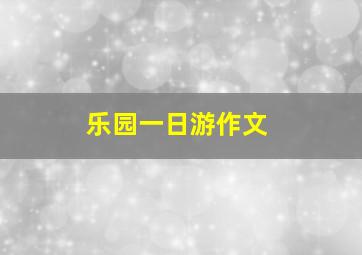 乐园一日游作文